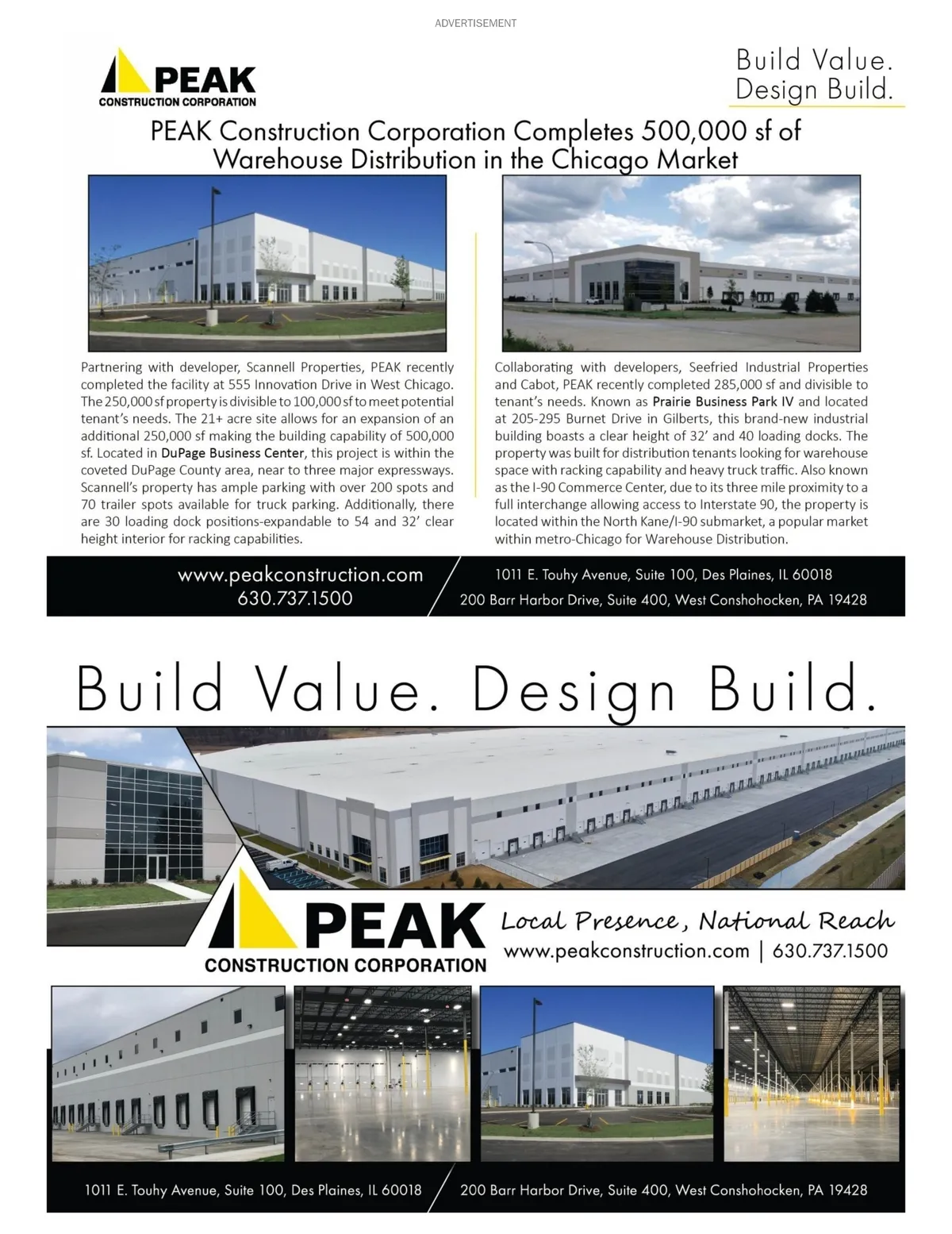 ADVERTISEMENT

PEAK
CONSTRUCTION CORPORATION

Build Value.
Design Build.

PEAK Construction Corporation Completes 500,000 sf of Warehouse Distribution in the Chicago Market

Partnering with developer, Scannell Properties, PEAK recently completed the facility at 555 Innovation Drive in West Chicago. The 250,000 sf property is divisible to 100,000 sf to meet potential tenant's needs. The 21+ acre site allows for an expansion of an additional 250,000 sf making the building capability of 500,000 sf. Located in DuPage Business Center, this project is within the coveted DuPage County area, near to three major expressways. Scannell's property has ample parking with over 200 spots and 70 trailer spots available for truck parking. Additionally, there are 30 loading dock positions-expandable to 54 and 32' clear height interior for racking capabilities.

Collaborating with developers, Seefried Industrial Properties and Cabot, PEAK recently completed 285,000 sf and divisible to tenant's needs. Known as Prairie Business Park IV and located at 205-295 Burnet Drive in Gilberts, this brand-new industrial building boasts a clear height of 32' and 40 loading docks. The property was built for distribution tenants looking for warehouse space with racking capability and heavy truck traffic. Also known as the I-90 Commerce Center, due to its three mile proximity to a full interchange allowing access to Interstate 90, the property is located within the North Kane/I-90 submarket, a popular market within metro-Chicago for Warehouse Distribution.

www.peakconstruction.com
630.737.1500

1011 E. Touhy Avenue, Suite 100, Des Plaines, IL 60018
200 Barr Harbor Drive, Suite 400, West Conshohocken, PA 19428

Build Value. Design Build.

PEAK
CONSTRUCTION CORPORATION

Local Presence, National Reach
www.peakconstruction.com | 630.737.1500

1011 E. Touhy Avenue, Suite 100, Des Plaines, IL 60018
200 Barr Harbor Drive, Suite 400, West Conshohocken, PA 19428